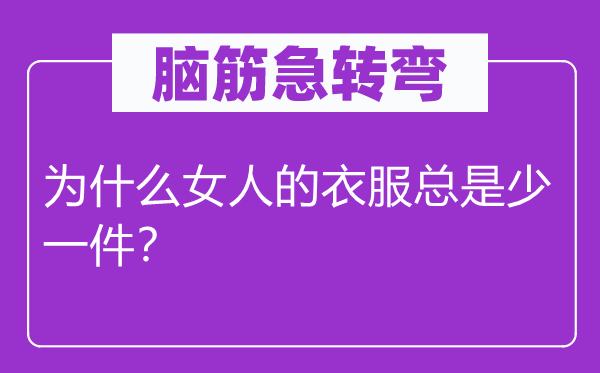 脑筋急转弯

为什么女人的衣服总是少一件?